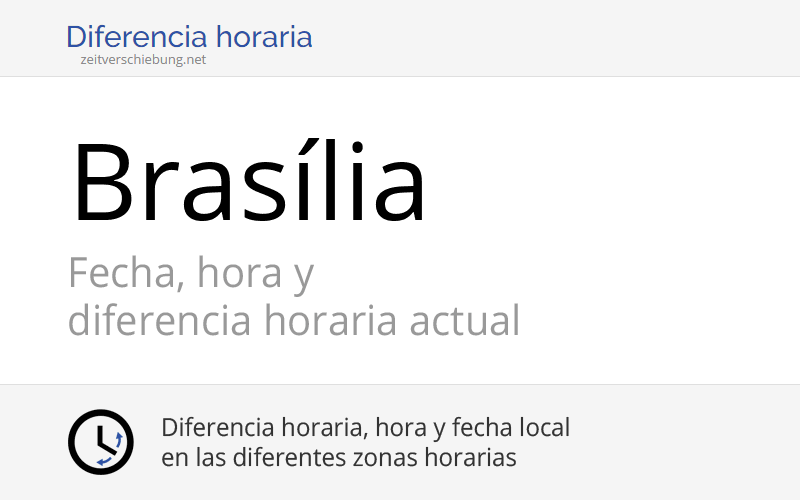 Diferencia horaria
zeitverschiebung.net

Brasília

Fecha, hora y diferencia horaria actual

Diferencia horaria, hora y fecha local en las diferentes zonas horarias